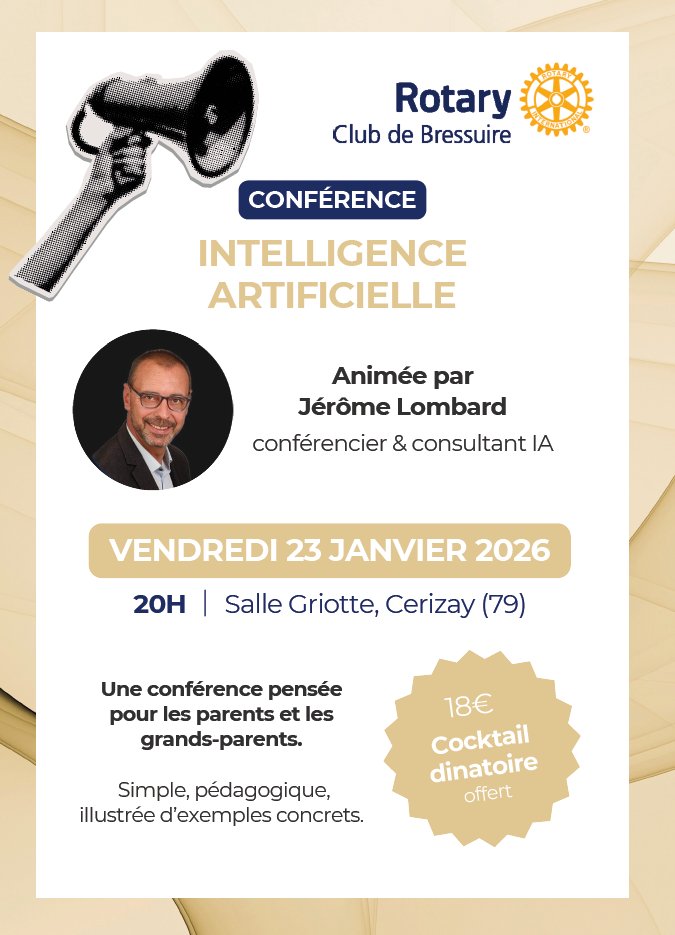 Rotary
Club de Bressuire

CONFÉRENCE

INTELLIGENCE
ARTIFICIELLE

Animée par
Jérôme Lombard
conférencier & consultant IA

VENDREDI 23 JANVIER 2026

20H | Salle Griotte, Cerizay (79)

Une conférence pensée pour les parents et les grands-parents.

Simple, pédagogique, illustrée d'exemples concrets.

18€
Cocktail
dinatoire
offert